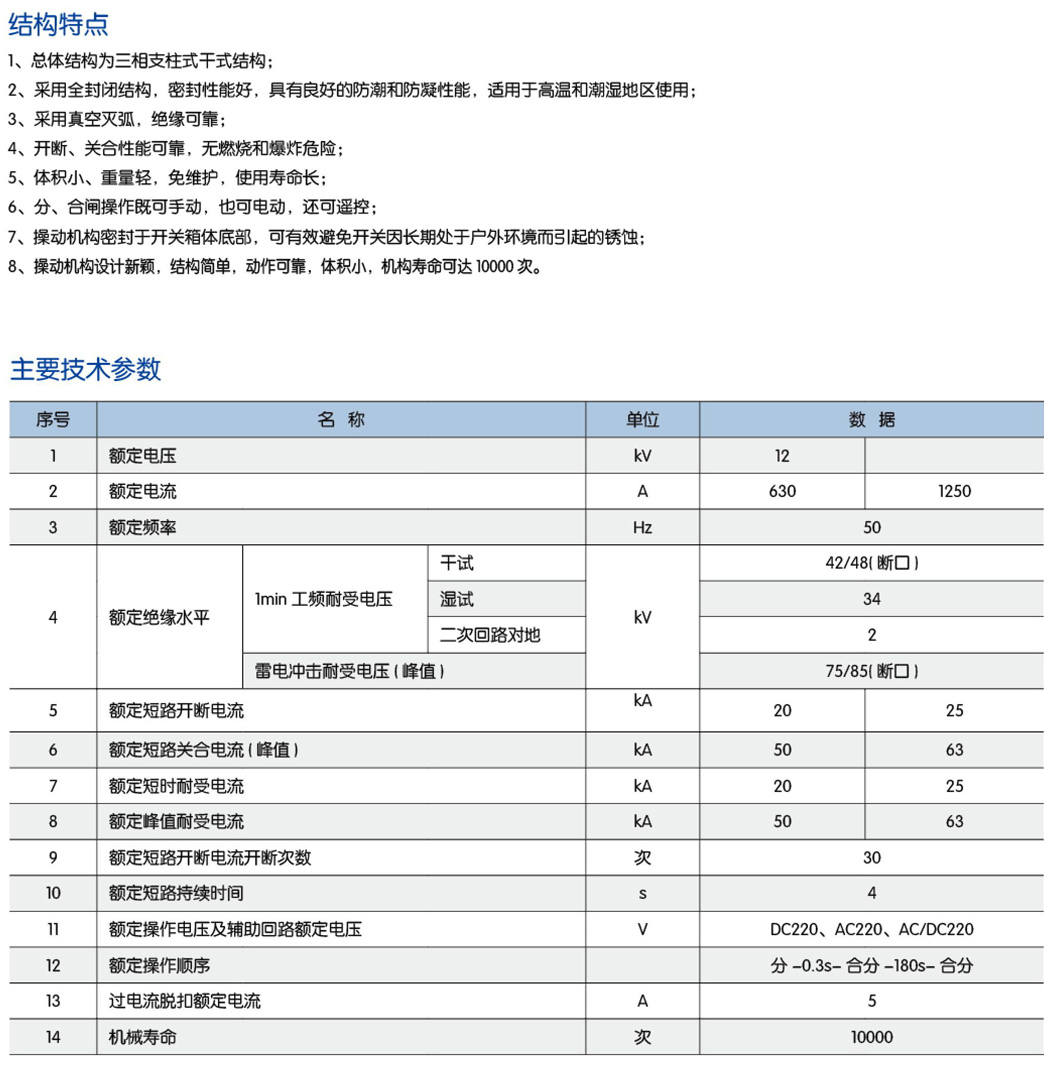 结构特点

1、总体结构为三相支柱式干式结构；
2、采用全封闭结构，密封性能好，具有良好的防潮和防凝性能，适用于高温和潮湿地区使用；
3、采用真空灭弧，绝缘可靠；
4、开断、关合性能可靠，无燃烧和爆炸危险；
5、体积小、重量轻，免维护，使用寿命长；
6、分、合闸操作既可手动，也可电动，还可遥控；
7、操动机构密封于开关箱体底部，可有效避免开关因长期处于户外环境而引起的锈蚀；
8、操动机构设计新颖，结构简单，动作可靠，体积小，机构寿命可达 10000 次。

主要技术参数

| 序号 | 名 称 | | | 单位 | 数 据 | |
|---|---|---|---|---|---|---|
| 1 | 额定电压 | | | kV | 12 | |
| 2 | 额定电流 | | | A | 630 | 1250 |
| 3 | 额定频率 | | | Hz | 50 | |
| 4 | 额定绝缘水平 | 1min 工频耐受电压 | 干试 | kV | 42/48( 断口 ) | |
| | | | 湿试 | | 34 | |
| | | | 二次回路对地 | | 2 | |
| | | 雷电冲击耐受电压 ( 峰值 ) | | | 75/85( 断口 ) | |
| 5 | 额定短路开断电流 | | | kA | 20 | 25 |
| 6 | 额定短路关合电流 ( 峰值 ) | | | kA | 50 | 63 |
| 7 | 额定短时耐受电流 | | | kA | 20 | 25 |
| 8 | 额定峰值耐受电流 | | | kA | 50 | 63 |
| 9 | 额定短路开断电流开断次数 | | | 次 | 30 | |
| 10 | 额定短路持续时间 | | | s | 4 | |
| 11 | 额定操作电压及辅助回路额定电压 | | | V | DC220、AC220、AC/DC220 | |
| 12 | 额定操作顺序 | | | | 分 -0.3s- 合分 -180s- 合分 | |
| 13 | 过电流脱扣额定电流 | | | A | 5 | |
| 14 | 机械寿命 | | | 次 | 10000 | |